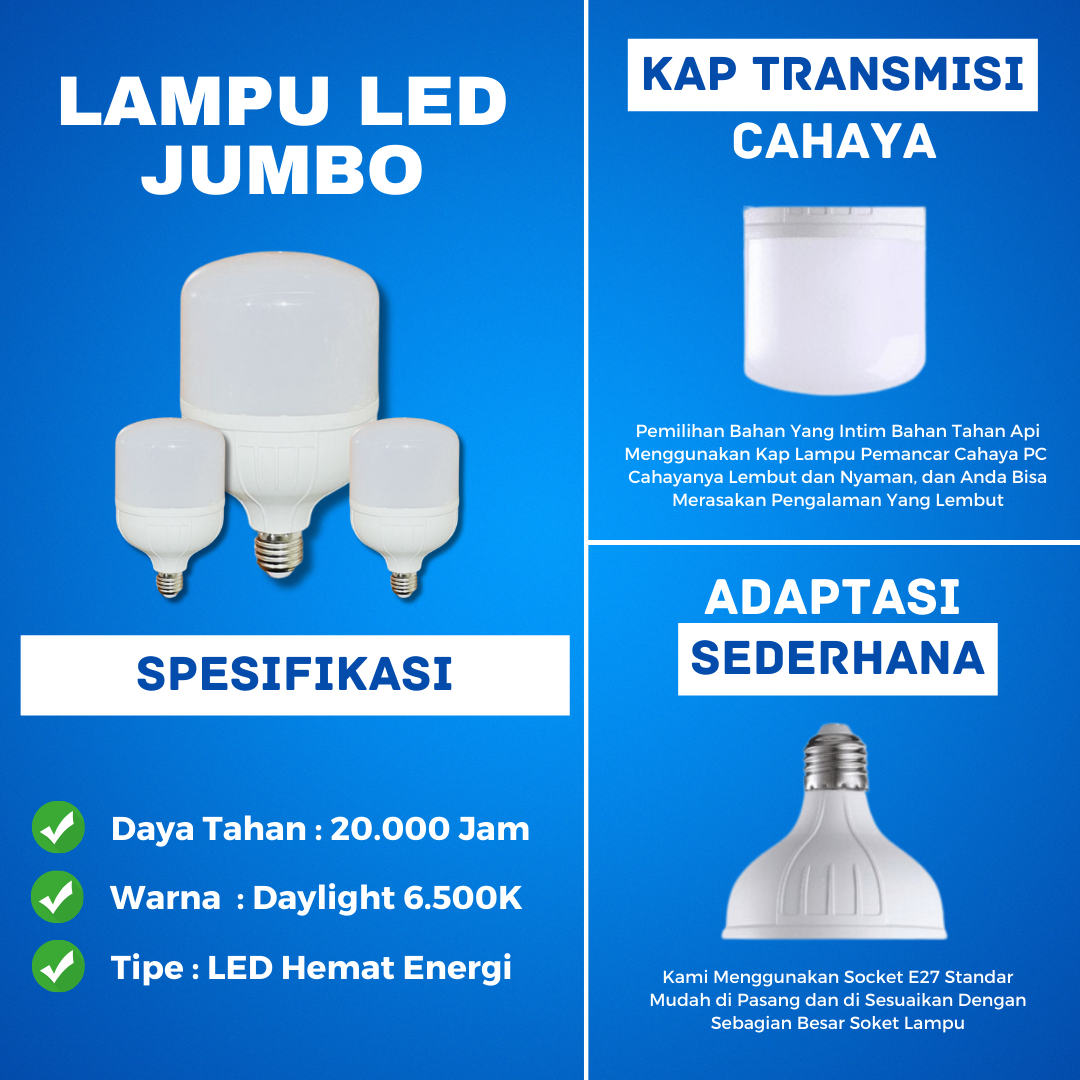 LAMPU LED JUMBO

SPESIFIKASI

✓ Daya Tahan : 20.000 Jam
✓ Warna : Daylight 6.500K
✓ Tipe : LED Hemat Energi

KAP TRANSMISI CAHAYA

Pemilihan Bahan Yang Intim Bahan Tahan Api Menggunakan Kap Lampu Pemancar Cahaya PC Cahayanya Lembut dan Nyaman, dan Anda Bisa Merasakan Pengalaman Yang Lembut

ADAPTASI SEDERHANA

Kami Menggunakan Socket E27 Standar Mudah di Pasang dan di Sesuaikan Dengan Sebagian Besar Soket Lampu